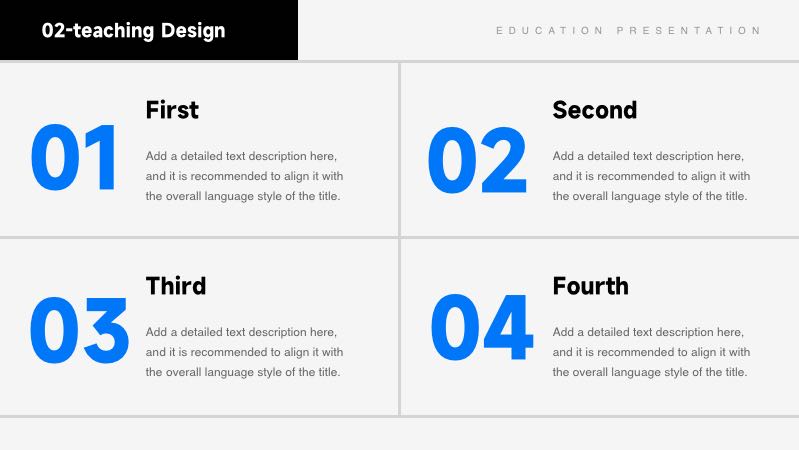 02-teaching Design

EDUCATION PRESENTATION

01

First

Add a detailed text description here, and it is recommended to align it with the overall language style of the title.

02

Second

Add a detailed text description here, and it is recommended to align it with the overall language style of the title.

03

Third

Add a detailed text description here, and it is recommended to align it with the overall language style of the title.

04

Fourth

Add a detailed text description here, and it is recommended to align it with the overall language style of the title.